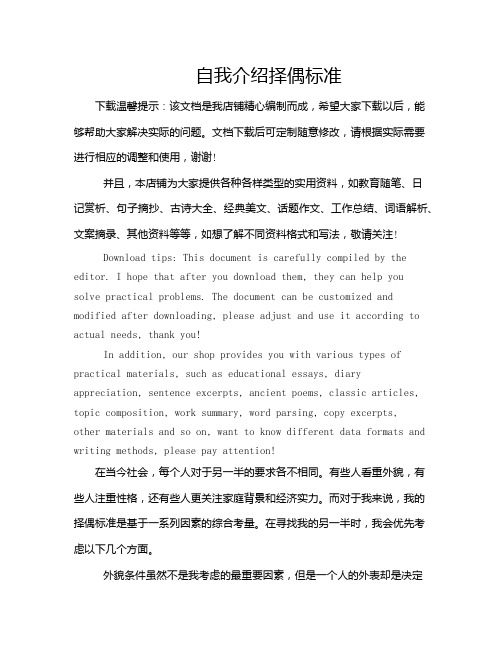 自我介绍择偶标准

下载温馨提示：该文档是我店铺精心编制而成，希望大家下载以后，能够帮助大家解决实际的问题。文档下载后可定制随意修改，请根据实际需要进行相应的调整和使用，谢谢!

并且，本店铺为大家提供各种各样类型的实用资料，如教育随笔、日记赏析、句子摘抄、古诗大全、经典美文、话题作文、工作总结、词语解析、文案摘录、其他资料等等，如想了解不同资料格式和写法，敬请关注!

Download tips: This document is carefully compiled by the editor. I hope that after you download them, they can help you solve practical problems. The document can be customized and modified after downloading, please adjust and use it according to actual needs, thank you!

In addition, our shop provides you with various types of practical materials, such as educational essays, diary appreciation, sentence excerpts, ancient poems, classic articles, topic composition, work summary, word parsing, copy excerpts, other materials and so on, want to know different data formats and writing methods, please pay attention!

在当今社会，每个人对于另一半的要求各不相同。有些人看重外貌，有些人注重性格，还有些人更关注家庭背景和经济实力。而对于我来说，我的择偶标准是基于一系列因素的综合考量。在寻找我的另一半时，我会优先考虑以下几个方面。

外貌条件虽然不是我考虑的最重要因素，但是一个人的外表却是决定